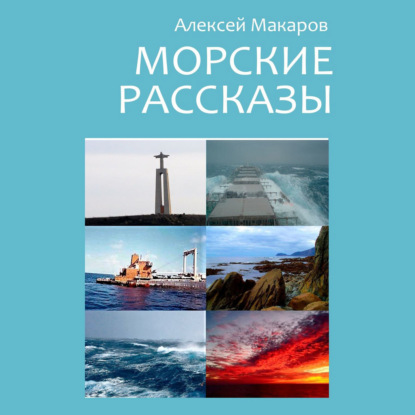 Алексей Макаров

МОРСКИЕ РАССКАЗЫ